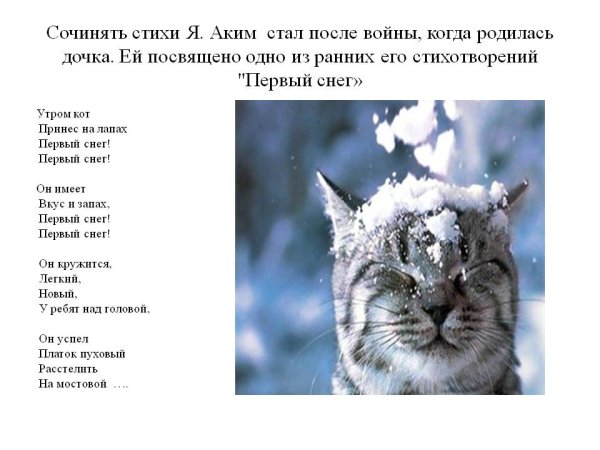 Сочинять стихи Я. Аким стал после войны, когда родилась дочка. Ей посвящено одно из ранних его стихотворений "Первый снег»

Утром кот
Принес на лапах
Первый снег!
Первый снег!

Он имеет
Вкус и запах,
Первый снег!
Первый снег!

Он кружится,
Легкий,
Новый,
У ребят над головой,

Он успел
Платок пуховый
Расстелить
На мостовой ….